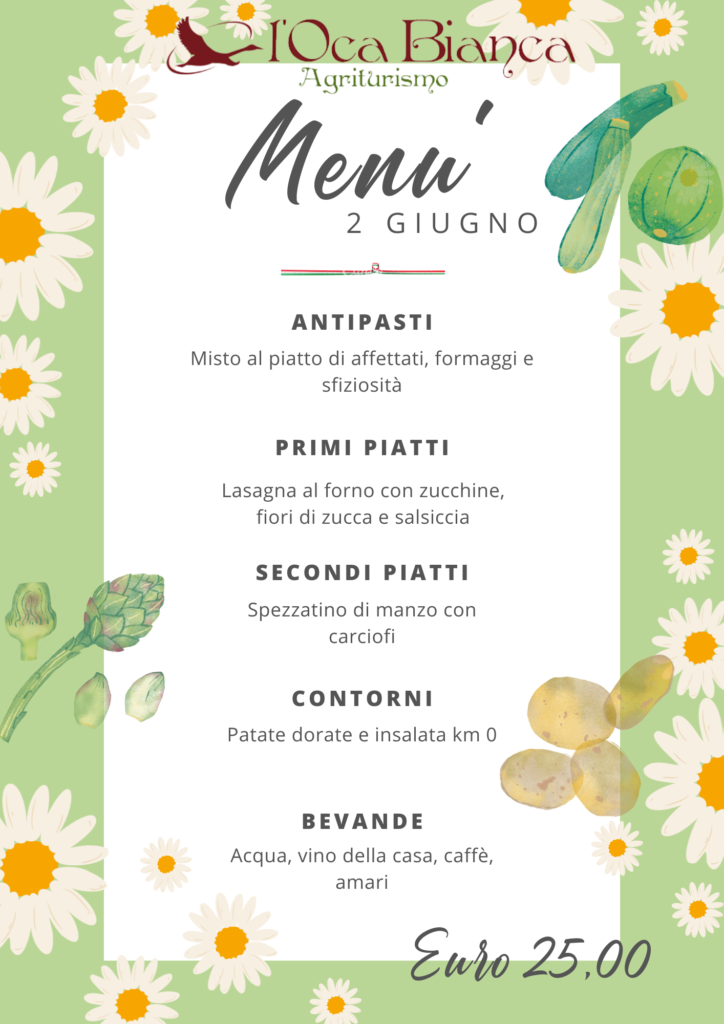 l'Oca Bianca
Agriturismo

Menu'
2 GIUGNO

ANTIPASTI
Misto al piatto di affettati, formaggi e sfiziosità

PRIMI PIATTI
Lasagna al forno con zucchine, fiori di zucca e salsiccia

SECONDI PIATTI
Spezzatino di manzo con carciofi

CONTORNI
Patate dorate e insalata km 0

BEVANDE
Acqua, vino della casa, caffè, amari

Euro 25,00